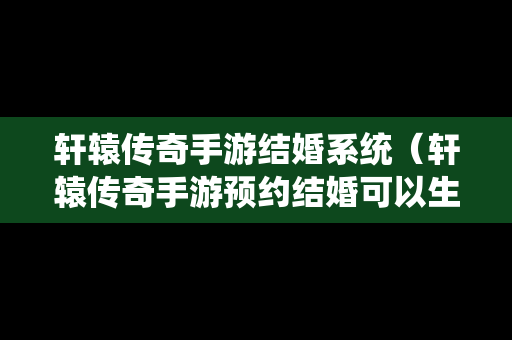 轩辕传奇手游结婚系统（轩辕传奇手游预约结婚可以生